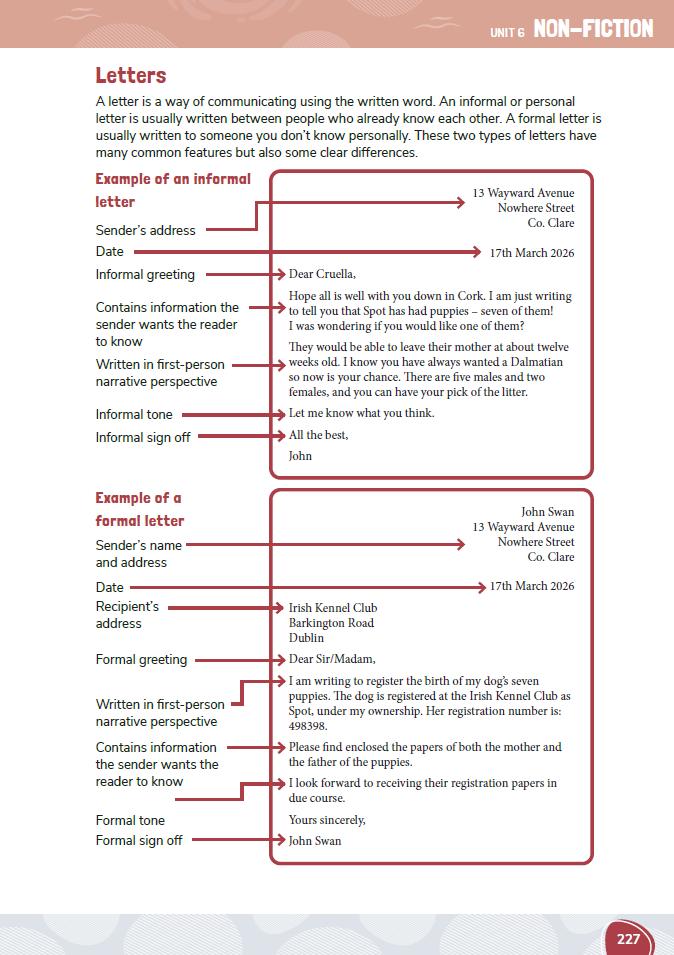 UNIT 6 NON-FICTION

Letters

A letter is a way of communicating using the written word. An informal or personal letter is usually written between people who already know each other. A formal letter is usually written to someone you don't know personally. These two types of letters have many common features but also some clear differences.

Example of an informal letter

Sender's address

Date

Informal greeting

Contains information the sender wants the reader to know

Written in first-person narrative perspective

Informal tone

Informal sign off

13 Wayward Avenue
Nowhere Street
Co. Clare

17th March 2026

Dear Cruella,

Hope all is well with you down in Cork. I am just writing to tell you that Spot has had puppies – seven of them! I was wondering if you would like one of them?

They would be able to leave their mother at about twelve weeks old. I know you have always wanted a Dalmatian so now is your chance. There are five males and two females, and you can have your pick of the litter.

Let me know what you think.

All the best,

John

Example of a formal letter

Sender's name and address

Date

Recipient's address

Formal greeting

Written in first-person narrative perspective

Contains information the sender wants the reader to know

Formal tone

Formal sign off

John Swan
13 Wayward Avenue
Nowhere Street
Co. Clare

17th March 2026

Irish Kennel Club
Barkington Road
Dublin

Dear Sir/Madam,

I am writing to register the birth of my dog's seven puppies. The dog is registered at the Irish Kennel Club as Spot, under my ownership. Her registration number is: 498398.

Please find enclosed the papers of both the mother and the father of the puppies.

I look forward to receiving their registration papers in due course.

Yours sincerely,

John Swan

227